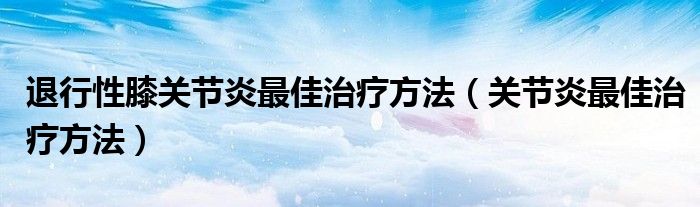 退行性膝关节炎最佳治疗方法（关节炎最佳治疗方法）